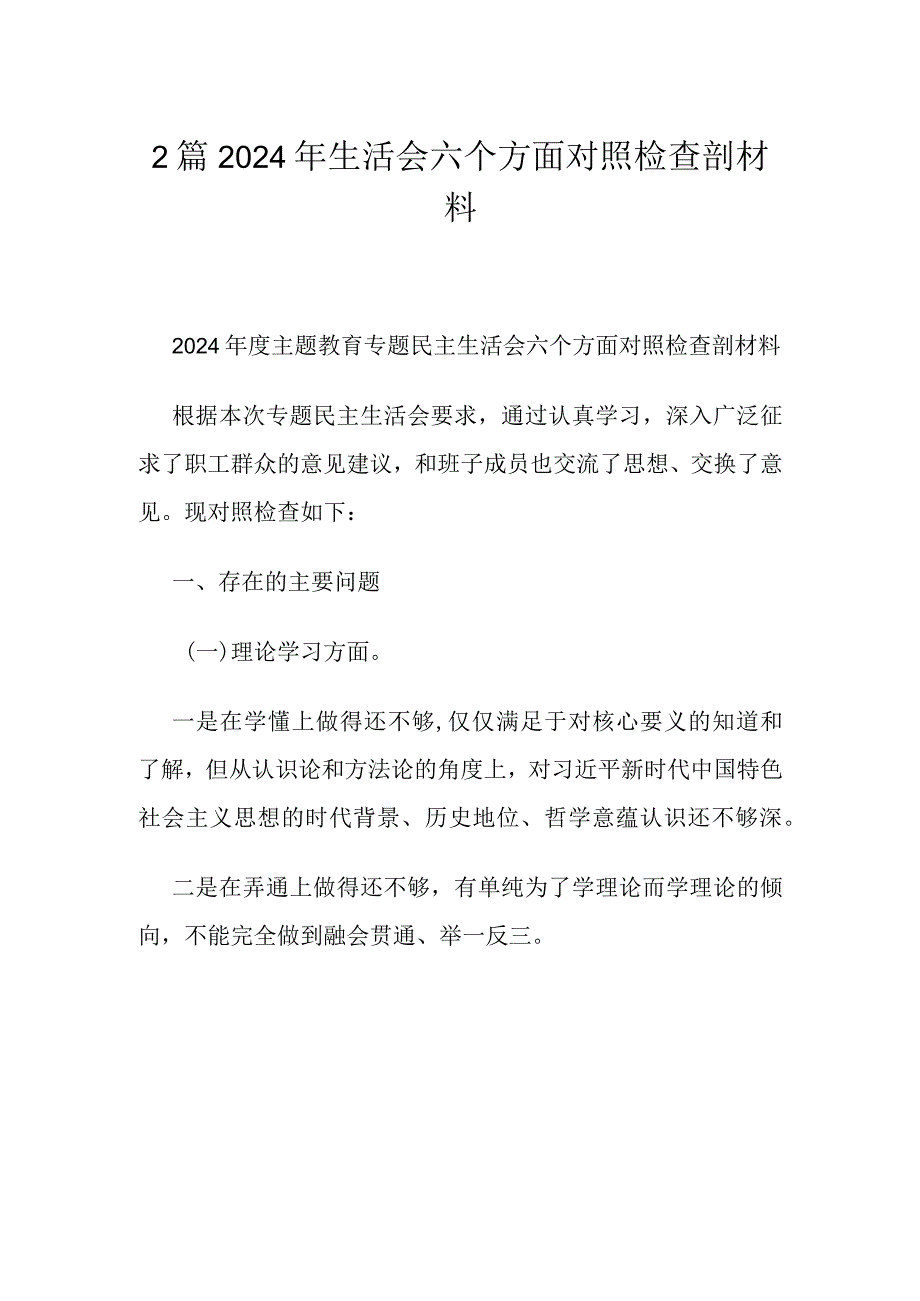 2篇2024年生活会六个方面对照检查剖材料

2024年度主题教育专题民主生活会六个方面对照检查剖材料

根据本次专题民主生活会要求，通过认真学习，深入广泛征求了职工群众的意见建议，和班子成员也交流了思想、交换了意见。现对照检查如下：

一、存在的主要问题

（一）理论学习方面。

一是在学懂上做得还不够，仅仅满足于对核心要义的知道和了解，但从认识论和方法论的角度上，对习近平新时代中国特色社会主义思想的时代背景、历史地位、哲学意蕴认识还不够深。

二是在弄通上做得还不够，有单纯为了学理论而学理论的倾向，不能完全做到融会贯通、举一反三。